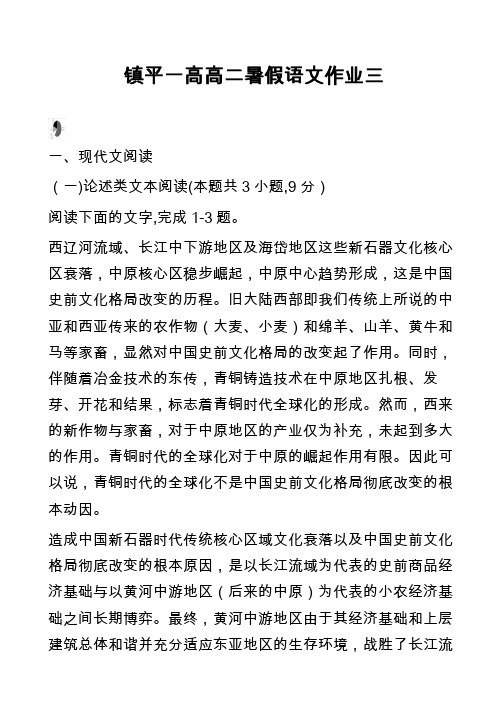 镇平一高高二暑假语文作业三

一、现代文阅读

（一)论述类文本阅读(本题共 3 小题,9 分）

阅读下面的文字,完成 1-3 题。

西辽河流域、长江中下游地区及海岱地区这些新石器文化核心区衰落，中原核心区稳步崛起，中原中心趋势形成，这是中国史前文化格局改变的历程。旧大陆西部即我们传统上所说的中亚和西亚传来的农作物（大麦、小麦）和绵羊、山羊、黄牛和马等家畜，显然对中国史前文化格局的改变起了作用。同时，伴随着冶金技术的东传，青铜铸造技术在中原地区扎根、发芽、开花和结果，标志着青铜时代全球化的形成。然而，西来的新作物与家畜，对于中原地区的产业仅为补充，未起到多大的作用。青铜时代的全球化对于中原的崛起作用有限。因此可以说，青铜时代的全球化不是中国史前文化格局彻底改变的根本动因。

造成中国新石器时代传统核心区域文化衰落以及中国史前文化格局彻底改变的根本原因，是以长江流域为代表的史前商品经济基础与以黄河中游地区（后来的中原）为代表的小农经济基础之间长期博弈。最终，黄河中游地区由于其经济基础和上层建筑总体和谐并充分适应东亚地区的生存环境，战胜了长江流